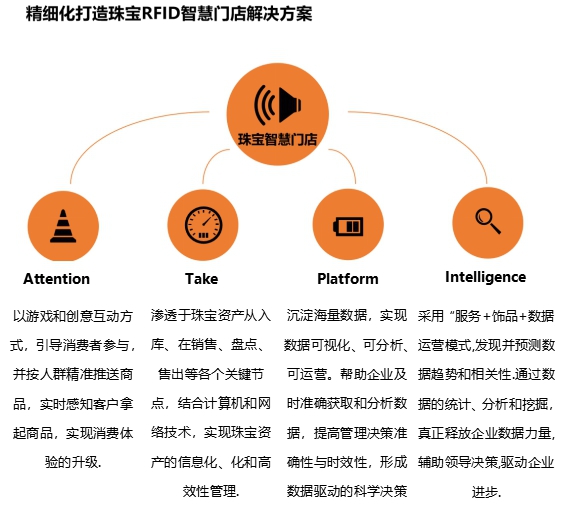 精细化打造珠宝RFID智慧门店解决方案

珠宝智慧门店

Attention

以游戏和创意互动方式，引导消费者参与，并按人群精准推送商品，实时感知客户拿起商品，实现消费体验的升级.

Take

渗透于珠宝资产从入库、在销售、盘点、售出等各个关键节点，结合计算机和网络技术，实现珠宝资产的信息化、化和高效性管理.

Platform

沉淀海量数据，实现数据可视化、可分析、可运营。帮助企业及时准确获取和分析数据，提高管理决策准确性与时效性，形成数据驱动的科学决策

Intelligence

采用“服务+饰品+数据运营模式,发现并预测数据趋势和相关性.通过数据的统计、分析和挖掘，真正释放企业数据力量，辅助领导决策,驱动企业进步.